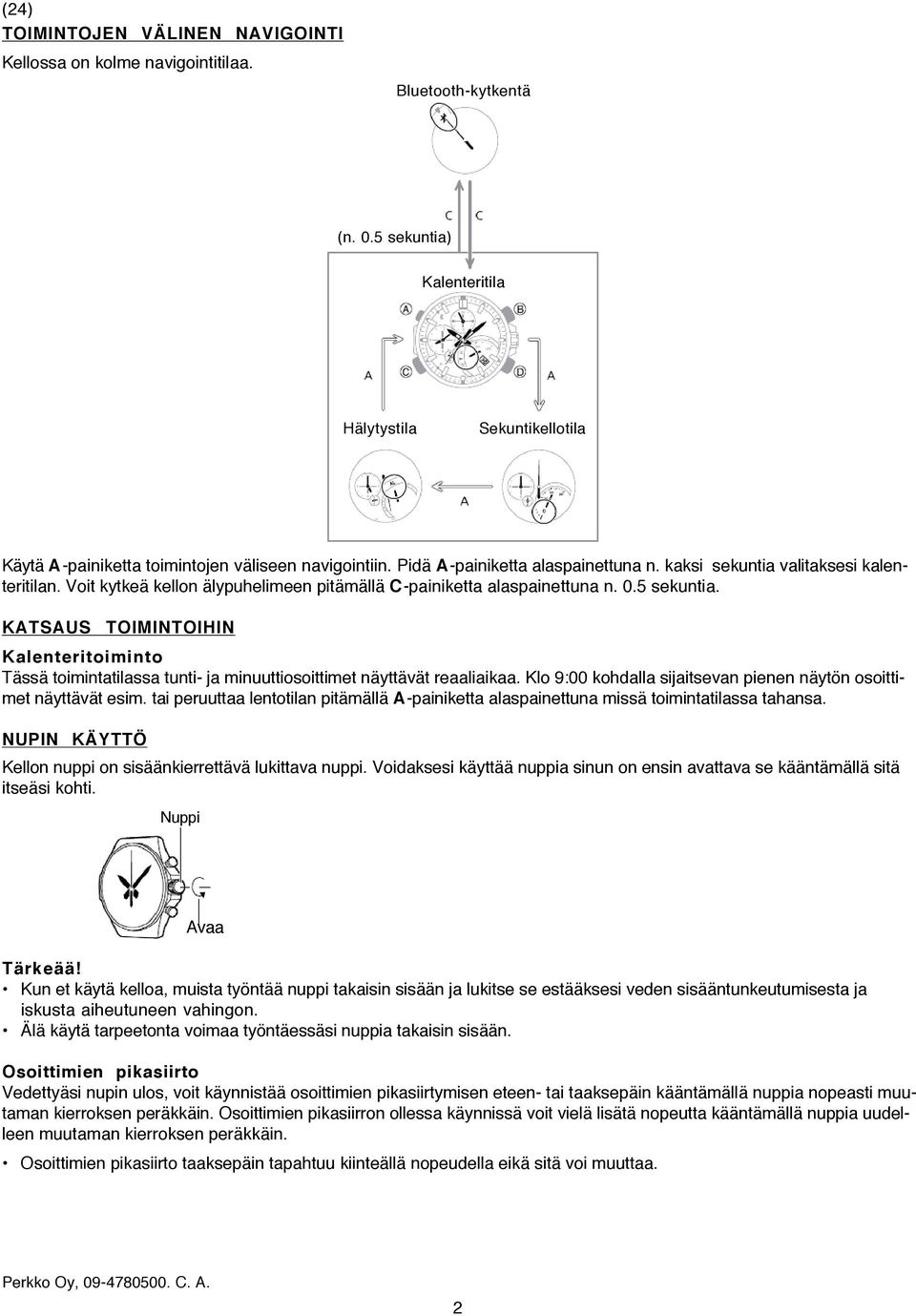 (24)
TOIMINTOJEN VÄLINEN NAVIGOINTI
Kellossa on kolme navigointitilaa.

Bluetooth-kytkentä

C C

(n. 0.5 sekuntia)

Kalenteritila

A B

A C D A

Hälytystila Sekuntikellotila

A

Käytä A-painiketta toimintojen väliseen navigointiin. Pidä A-painiketta alaspainettuna n. kaksi sekuntia valitaksesi kalenteritilan. Voit kytkeä kellon älypuhelimeen pitämällä C-painiketta alaspainettuna n. 0.5 sekuntia.

KATSAUS TOIMINTOIHIN

Kalenteritoiminto
Tässä toimintatilassa tunti- ja minuuttiosoittimet näyttävät reaaliaikaa. Klo 9:00 kohdalla sijaitsevan pienen näytön osoittimet näyttävät esim. tai peruuttaa lentotilan pitämällä A-painiketta alaspainettuna missä toimintatilassa tahansa.

NUPIN KÄYTTÖ

Kellon nuppi on sisäänkierrettävä lukittava nuppi. Voidaksesi käyttää nuppia sinun on ensin avattava se kääntämällä sitä itseäsi kohti.

Nuppi

Avaa

Tärkeää!
• Kun et käytä kelloa, muista työntää nuppi takaisin sisään ja lukitse se estääksesi veden sisääntunkeutumisesta ja iskusta aiheutuneen vahingon.
• Älä käytä tarpeetonta voimaa työntäessäsi nuppia takaisin sisään.

Osoittimien pikasiirto
Vedettyäsi nupin ulos, voit käynnistää osoittimien pikasiirtymisen eteen- tai taaksepäin kääntämällä nuppia nopeasti muutaman kierroksen peräkkäin. Osoittimien pikasiirron ollessa käynnissä voit vielä lisätä nopeutta kääntämällä nuppia uudelleen muutaman kierroksen peräkkäin.

• Osoittimien pikasiirto taaksepäin tapahtuu kiinteällä nopeudella eikä sitä voi muuttaa.

Perkko Oy, 09-4780500. C. A.

2